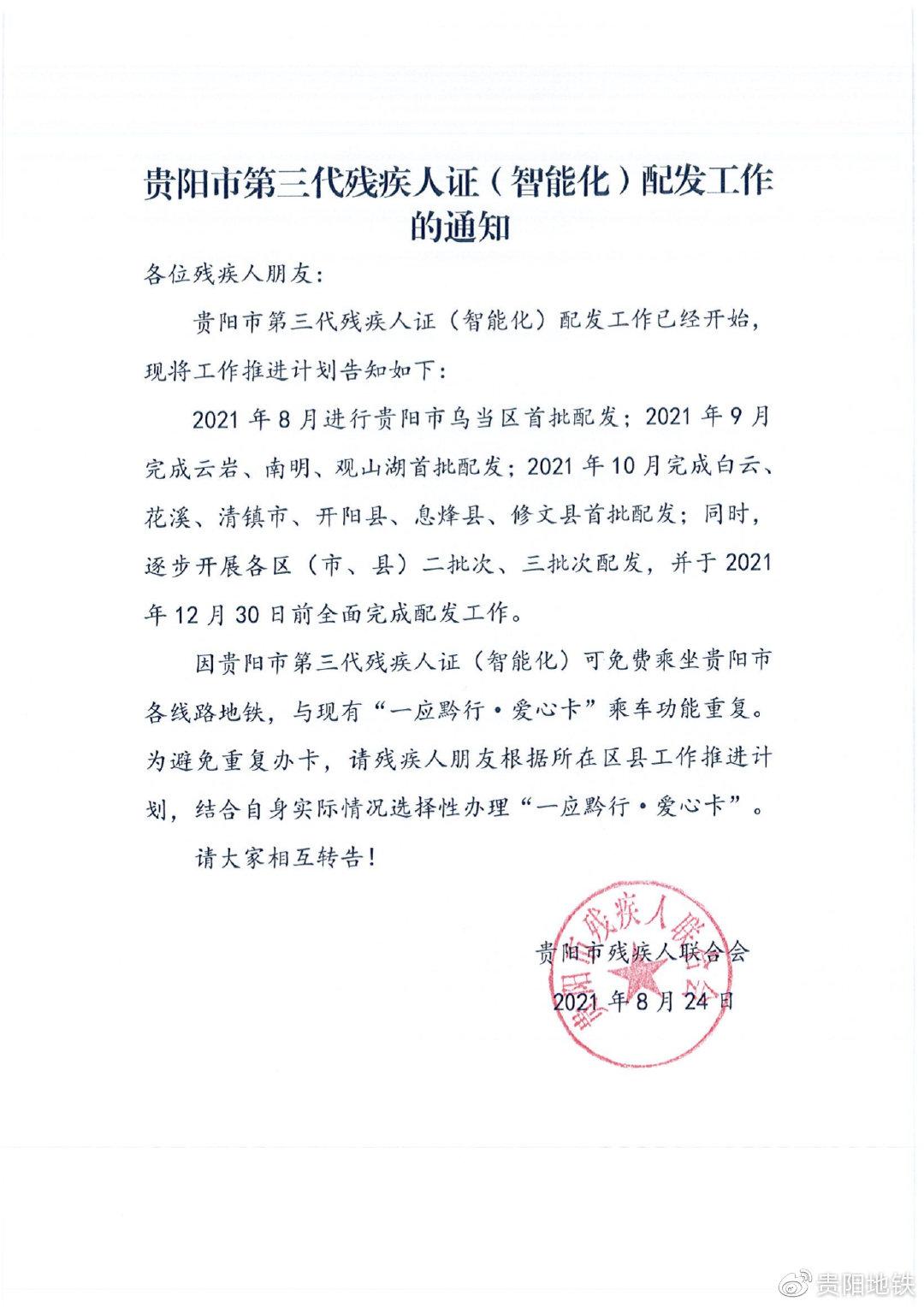 贵阳市第三代残疾人证（智能化）配发工作的通知

各位残疾人朋友：

贵阳市第三代残疾人证（智能化）配发工作已经开始，现将工作推进计划告知如下：

2021 年 8 月进行贵阳市乌当区首批配发；2021 年 9 月完成云岩、南明、观山湖首批配发；2021 年 10 月完成白云、花溪、清镇市、开阳县、息烽县、修文县首批配发；同时，逐步开展各区（市、县）二批次、三批次配发，并于 2021 年 12 月 30 日前全面完成配发工作。

因贵阳市第三代残疾人证（智能化）可免费乘坐贵阳市各线路地铁，与现有“一应黔行·爱心卡”乘车功能重复。为避免重复办卡，请残疾人朋友根据所在区县工作推进计划，结合自身实际情况选择性办理“一应黔行·爱心卡”。

请大家相互转告！

贵阳市残疾人联合会
2021 年 8 月 24 日

贵阳市残疾人联合会

贵阳地铁